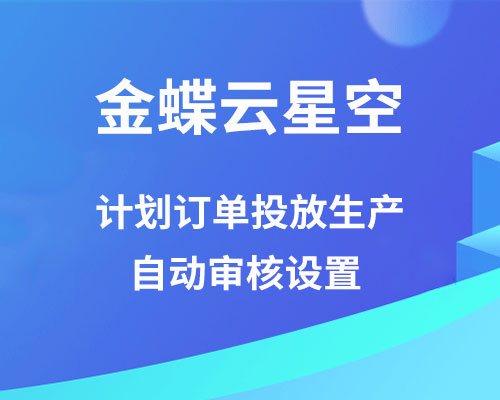 金蝶云星空

计划订单投放生产
自动审核设置